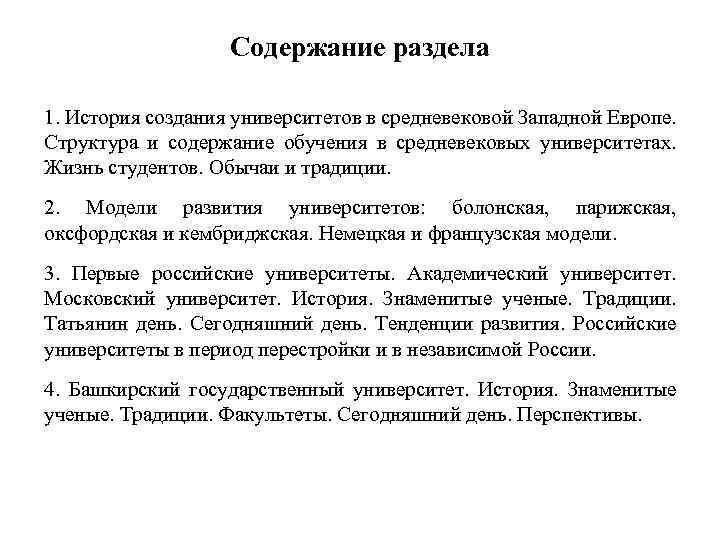 Содержание раздела

1. История создания университетов в средневековой Западной Европе. Структура и содержание обучения в средневековых университетах. Жизнь студентов. Обычаи и традиции.

2. Модели развития университетов: болонская, парижская, оксфордская и кембриджская. Немецкая и французская модели.

3. Первые российские университеты. Академический университет. Московский университет. История. Знаменитые ученые. Традиции. Татьянин день. Сегодняшний день. Тенденции развития. Российские университеты в период перестройки и в независимой России.

4. Башкирский государственный университет. История. Знаменитые ученые. Традиции. Факультеты. Сегодняшний день. Перспективы.